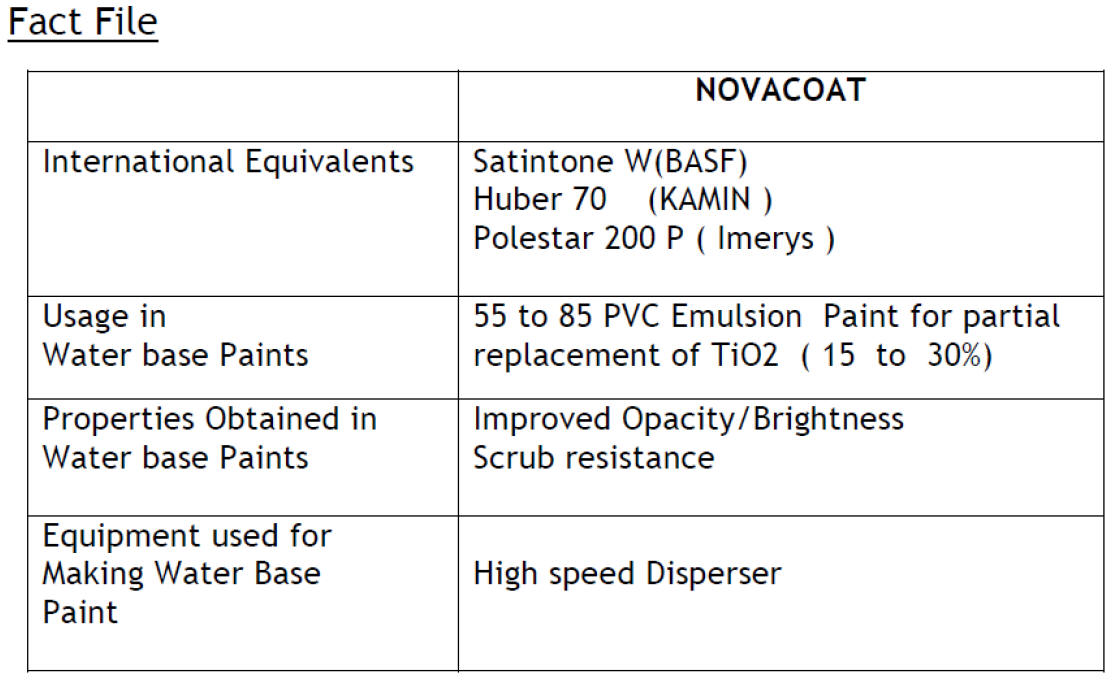 Fact File

|  | NOVACOAT |
|---|---|
| International Equivalents | Satintone W(BASF) Huber 70 (KAMIN ) Polestar 200 P ( Imerys ) |
| Usage in Water base Paints | 55 to 85 PVC Emulsion Paint for partial replacement of TiO2 ( 15 to 30%) |
| Properties Obtained in Water base Paints | Improved Opacity/Brightness Scrub resistance |
| Equipment used for Making Water Base Paint | High speed Disperser |